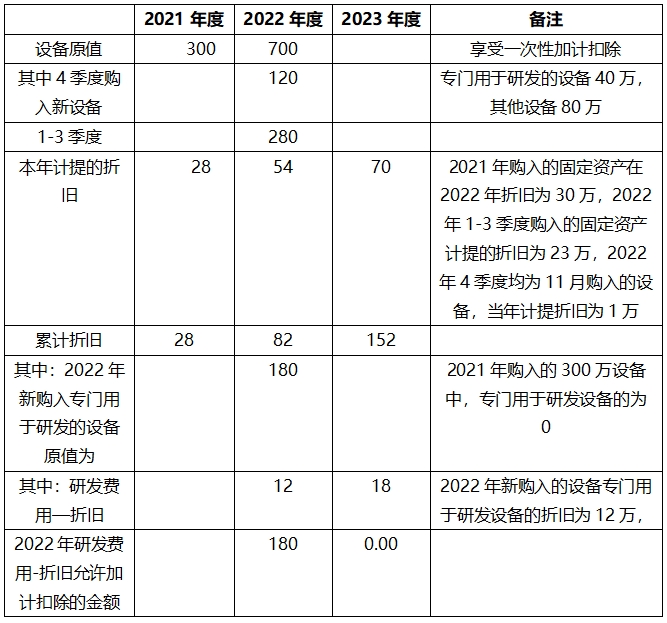 | | 2021 年度 | 2022 年度 | 2023 年度 | 备注 |
|---|---|---|---|---|
| 设备原值 | 300 | 700 | | 享受一次性加计扣除 |
| 其中 4 季度购入新设备 | | 120 | | 专门用于研发的设备 40 万，其他设备 80 万 |
| 1-3 季度 | | 280 | | |
| 本年计提的折旧 | 28 | 54 | 70 | 2021 年购入的固定资产在 2022 年折旧为 30 万，2022 年 1-3 季度购入的固定资产计提的折旧为 23 万，2022 年 4 季度均为 11 月购入的设备，当年计提折旧为 1 万 |
| 累计折旧 | 28 | 82 | 152 | |
| 其中：2022 年新购入专门用于研发的设备原值为 | | 180 | | 2021 年购入的 300 万设备中，专门用于研发设备的为 0 |
| 其中：研发费用—折旧 | | 12 | 18 | 2022 年新购入的设备专门用于研发设备的折旧为 12 万， |
| 2022 年研发费用-折旧允许加计扣除的金额 | | 180 | 0.00 | |